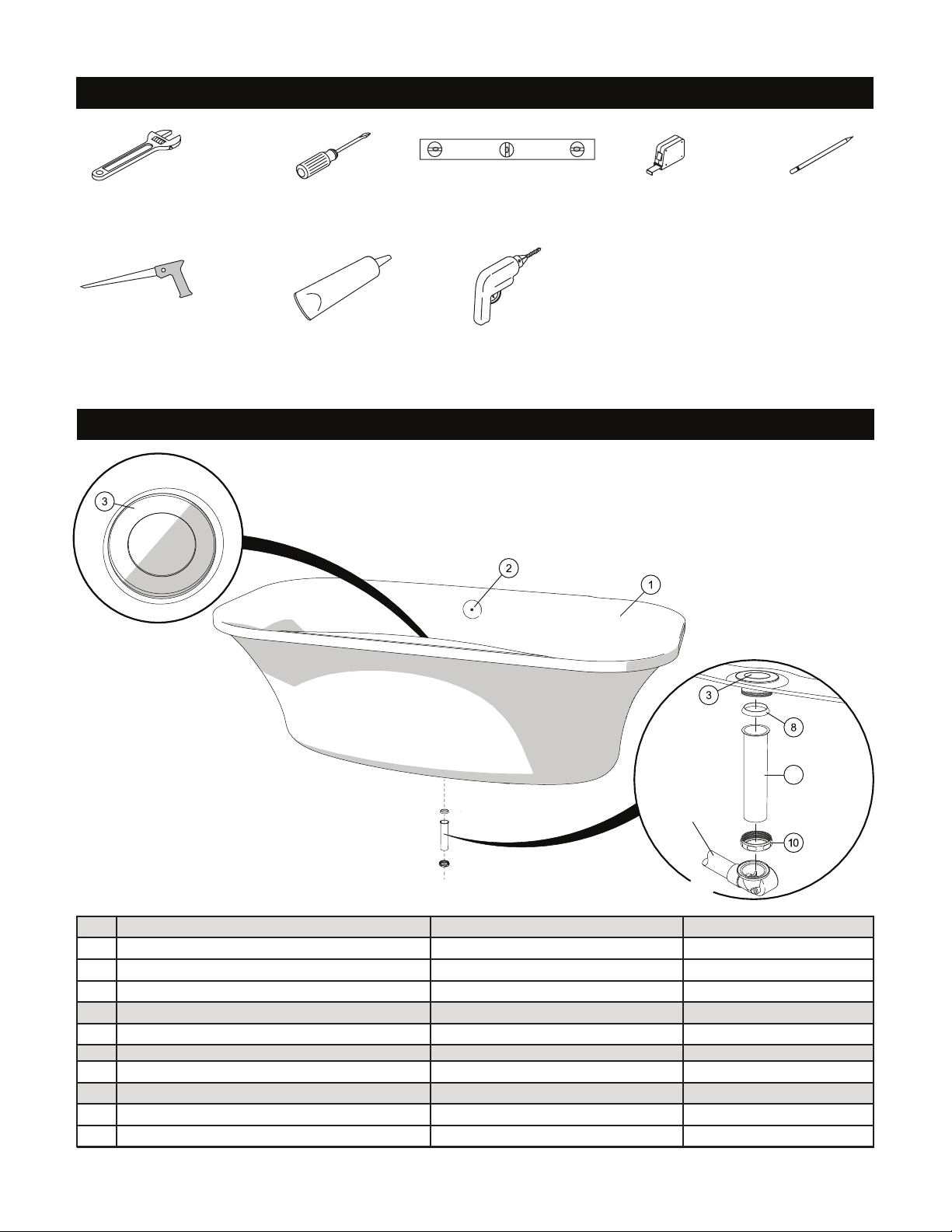 3

2

1

3

8

10